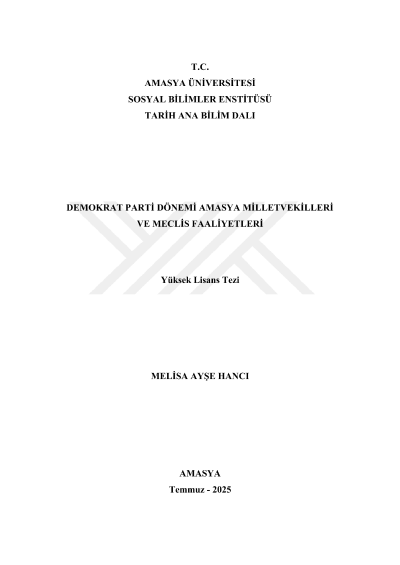 T.C.
AMASYA ÜNİVERSİTESİ
SOSYAL BİLİMLER ENSTİTÜSÜ
TARİH ANA BİLİM DALI

DEMOKRAT PARTİ DÖNEMİ AMASYA MİLLETVEKİLLERİ
VE MECLİS FAALİYETLERİ

Yüksek Lisans Tezi

MELİSA AYŞE HANCI

AMASYA
Temmuz - 2025